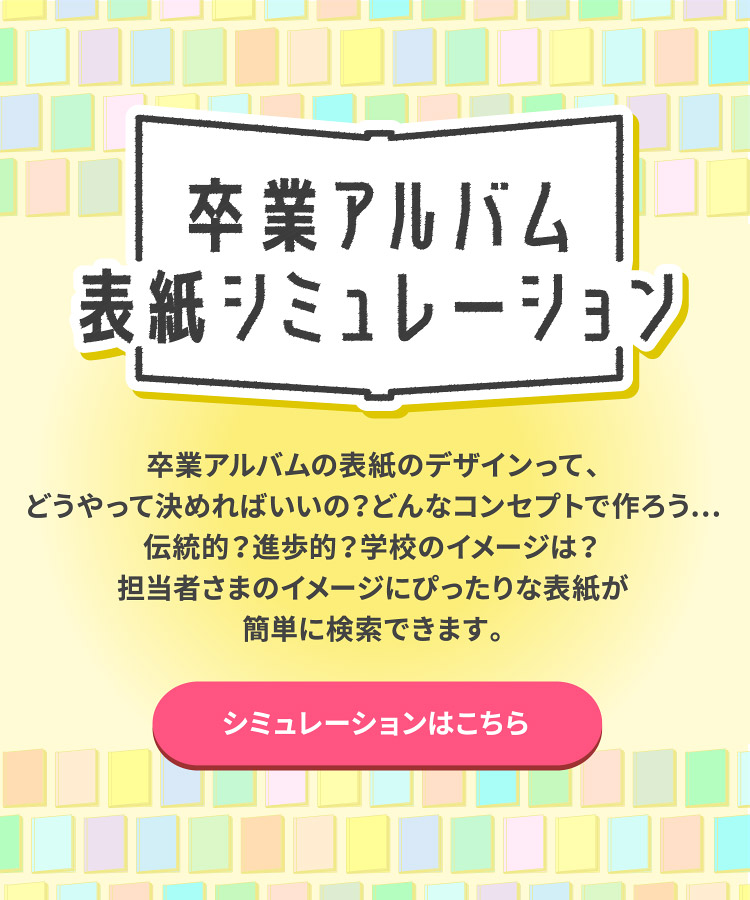 卒業アルバム
表紙シミュレーション

卒業アルバムの表紙のデザインって、
どうやって決めればいいの？どんなコンセプトで作ろう…
伝統的？進歩的？学校のイメージは？
担当者さまのイメージにぴったりな表紙が
簡単に検索できます。

シミュレーションはこちら